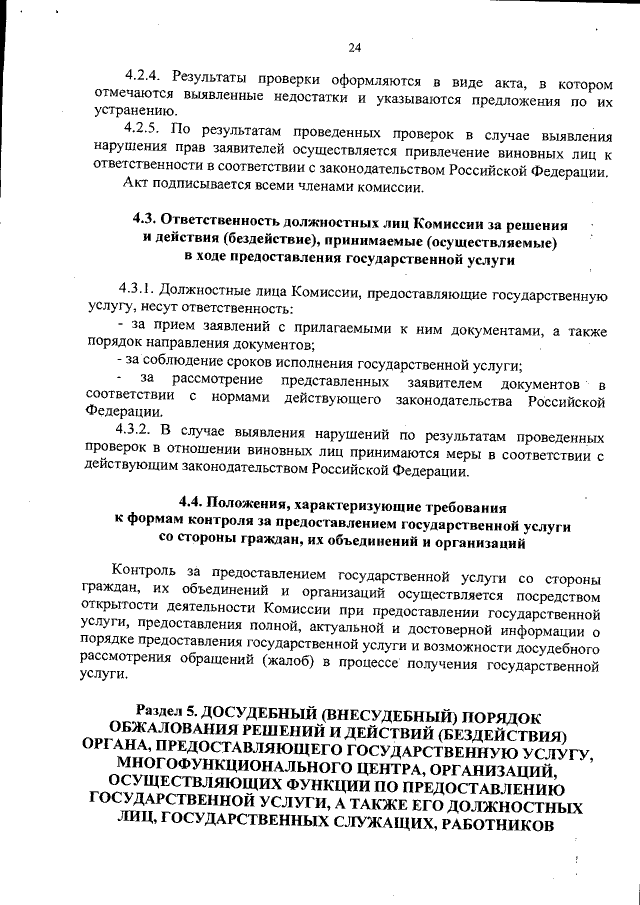 24

4.2.4. Результаты проверки оформляются в виде акта, в котором отмечаются выявленные недостатки и указываются предложения по их устранению.

4.2.5. По результатам проведенных проверок в случае выявления нарушения прав заявителей осуществляется привлечение виновных лиц к ответственности в соответствии с законодательством Российской Федерации.

Акт подписывается всеми членами комиссии.

4.3. Ответственность должностных лиц Комиссии за решения и действия (бездействие), принимаемые (осуществляемые) в ходе предоставления государственной услуги

4.3.1. Должностные лица Комиссии, предоставляющие государственную услугу, несут ответственность:

- за прием заявлений с прилагаемыми к ним документами, а также порядок направления документов;

- за соблюдение сроков исполнения государственной услуги;

- за рассмотрение представленных заявителем документов в соответствии с нормами действующего законодательства Российской Федерации.

4.3.2. В случае выявления нарушений по результатам проведенных проверок в отношении виновных лиц принимаются меры в соответствии с действующим законодательством Российской Федерации.

4.4. Положения, характеризующие требования к формам контроля за предоставлением государственной услуги со стороны граждан, их объединений и организаций

Контроль за предоставлением государственной услуги со стороны граждан, их объединений и организаций осуществляется посредством открытости деятельности Комиссии при предоставлении государственной услуги, предоставления полной, актуальной и достоверной информации о порядке предоставления государственной услуги и возможности досудебного рассмотрения обращений (жалоб) в процессе получения государственной услуги.

Раздел 5. ДОСУДЕБНЫЙ (ВНЕСУДЕБНЫЙ) ПОРЯДОК ОБЖАЛОВАНИЯ РЕШЕНИЙ И ДЕЙСТВИЙ (БЕЗДЕЙСТВИЯ) ОРГАНА, ПРЕДОСТАВЛЯЮЩЕГО ГОСУДАРСТВЕННУЮ УСЛУГУ, МНОГОФУНКЦИОНАЛЬНОГО ЦЕНТРА, ОРГАНИЗАЦИЙ, ОСУЩЕСТВЛЯЮЩИХ ФУНКЦИИ ПО ПРЕДОСТАВЛЕНИЮ ГОСУДАРСТВЕННОЙ УСЛУГИ, А ТАКЖЕ ЕГО ДОЛЖНОСТНЫХ ЛИЦ, ГОСУДАРСТВЕННЫХ СЛУЖАЩИХ, РАБОТНИКОВ